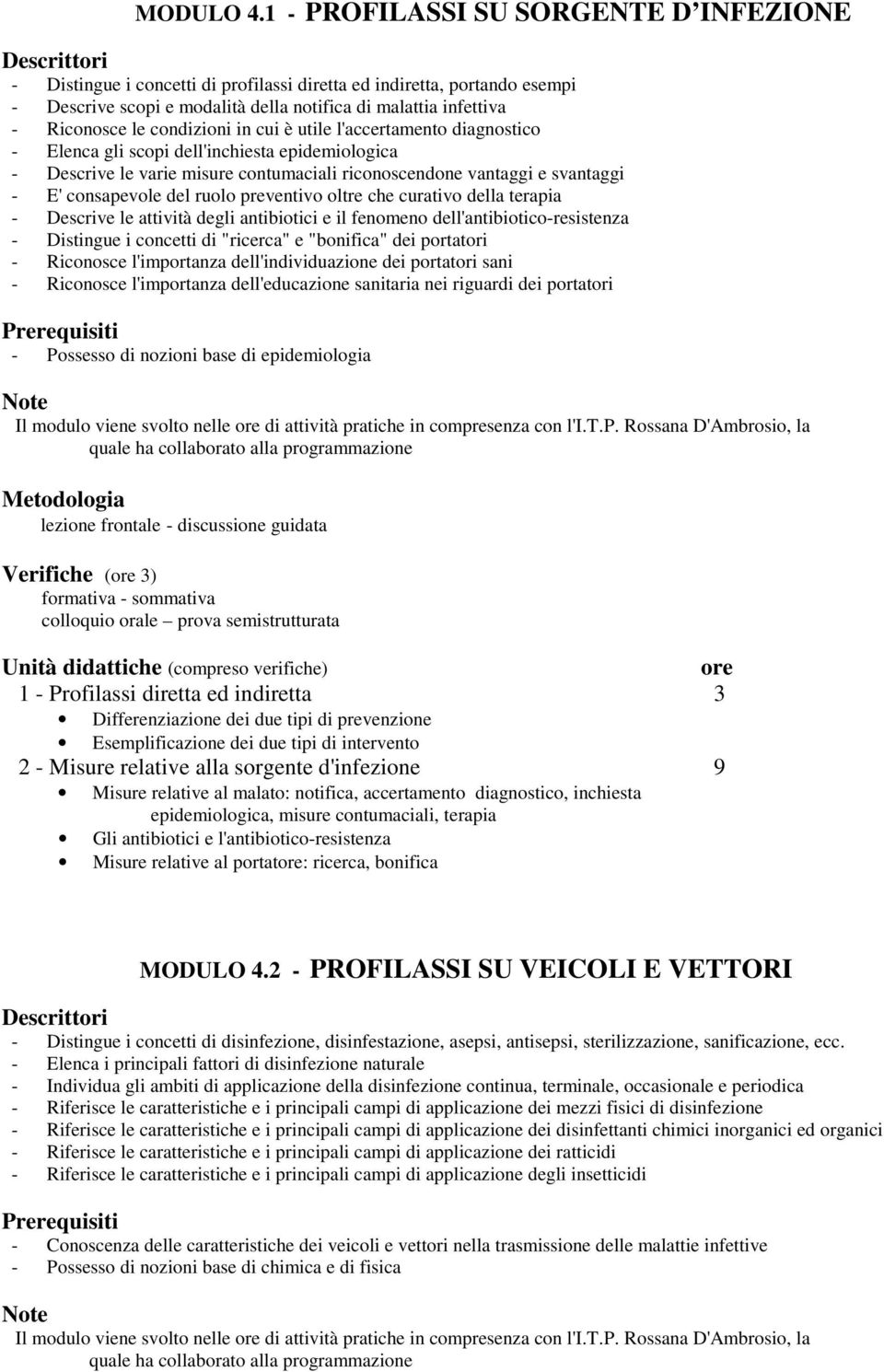 MODULO 4.1 - PROFILASSI SU SORGENTE D'INFEZIONE

Descrittori
- Distingue i concetti di profilassi diretta ed indiretta, portando esempi
- Descrive scopi e modalità della notifica di malattia infettiva
- Riconosce le condizioni in cui è utile l'accertamento diagnostico
- Elenca gli scopi dell'inchiesta epidemiologica
- Descrive le varie misure contumaciali riconoscendone vantaggi e svantaggi
- E' consapevole del ruolo preventivo oltre che curativo della terapia
- Descrive le attività degli antibiotici e il fenomeno dell'antibiotico-resistenza
- Distingue i concetti di "ricerca" e "bonifica" dei portatori
- Riconosce l'importanza dell'individuazione dei portatori sani
- Riconosce l'importanza dell'educazione sanitaria nei riguardi dei portatori

Prerequisiti
- Possesso di nozioni base di epidemiologia

Note
Il modulo viene svolto nelle ore di attività pratiche in compresenza con l'I.T.P. Rossana D'Ambrosio, la quale ha collaborato alla programmazione

Metodologia
lezione frontale - discussione guidata

Verifiche (ore 3)
formativa - sommativa
colloquio orale – prova semistrutturata

Unità didattiche (compreso verifiche) ore
1 - Profilassi diretta ed indiretta 3
• Differenziazione dei due tipi di prevenzione
• Esemplificazione dei due tipi di intervento
2 - Misure relative alla sorgente d'infezione 9
• Misure relative al malato: notifica, accertamento diagnostico, inchiesta epidemiologica, misure contumaciali, terapia
• Gli antibiotici e l'antibiotico-resistenza
• Misure relative al portatore: ricerca, bonifica

MODULO 4.2 - PROFILASSI SU VEICOLI E VETTORI

Descrittori
- Distingue i concetti di disinfezione, disinfestazione, asepsi, antisepsi, sterilizzazione, sanificazione, ecc.
- Elenca i principali fattori di disinfezione naturale
- Individua gli ambiti di applicazione della disinfezione continua, terminale, occasionale e periodica
- Riferisce le caratteristiche e i principali campi di applicazione dei mezzi fisici di disinfezione
- Riferisce le caratteristiche e i principali campi di applicazione dei disinfettanti chimici inorganici ed organici
- Riferisce le caratteristiche e i principali campi di applicazione dei ratticidi
- Riferisce le caratteristiche e i principali campi di applicazione degli insetticidi

Prerequisiti
- Conoscenza delle caratteristiche dei veicoli e vettori nella trasmissione delle malattie infettive
- Possesso di nozioni base di chimica e di fisica

Note
Il modulo viene svolto nelle ore di attività pratiche in compresenza con l'I.T.P. Rossana D'Ambrosio, la quale ha collaborato alla programmazione